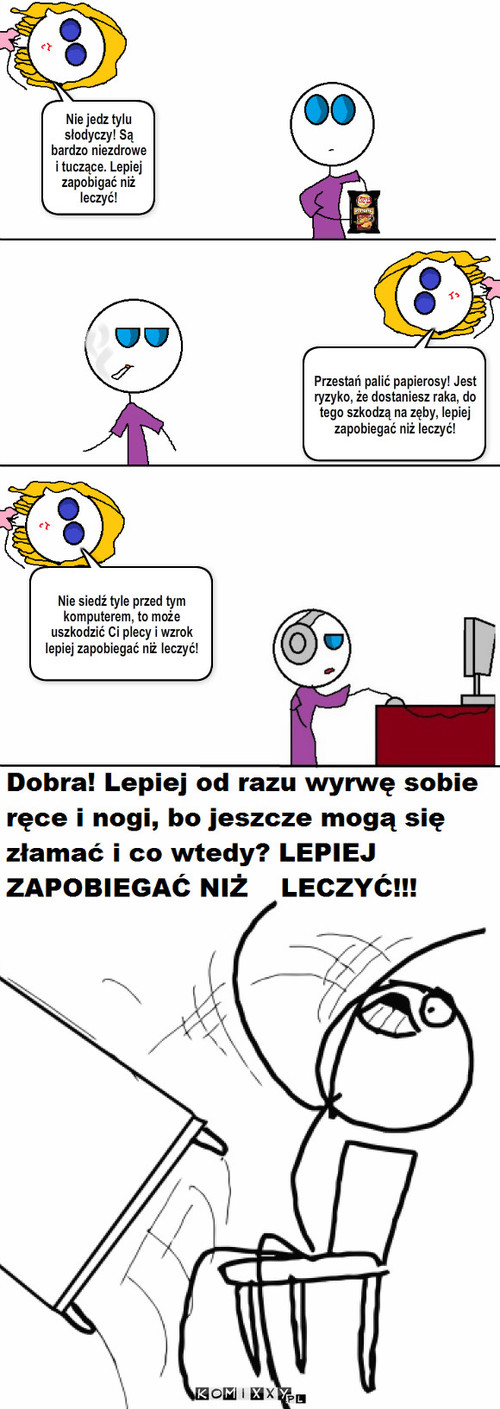 Nie jedz tylu słodyczy! Są bardzo niezdrowe i tuczące. Lepiej zapobigać niż leczyć!

Przestań palić papierosy! Jest ryzyko, że dostaniesz raka, do tego szkodzą na zęby, lepiej zapobiegać niż leczyć!

Nie siedź tyle przed tym komputerem, to może uszkodzić Ci plecy i wzrok lepiej zapobiegać niż leczyć!

Dobra! Lepiej od razu wyrwę sobie ręce i nogi, bo jeszcze mogą się złamać i co wtedy? LEPIEJ ZAPOBIEGAĆ NIŻ LECZYĆ!!!

KOMIXXY.PL